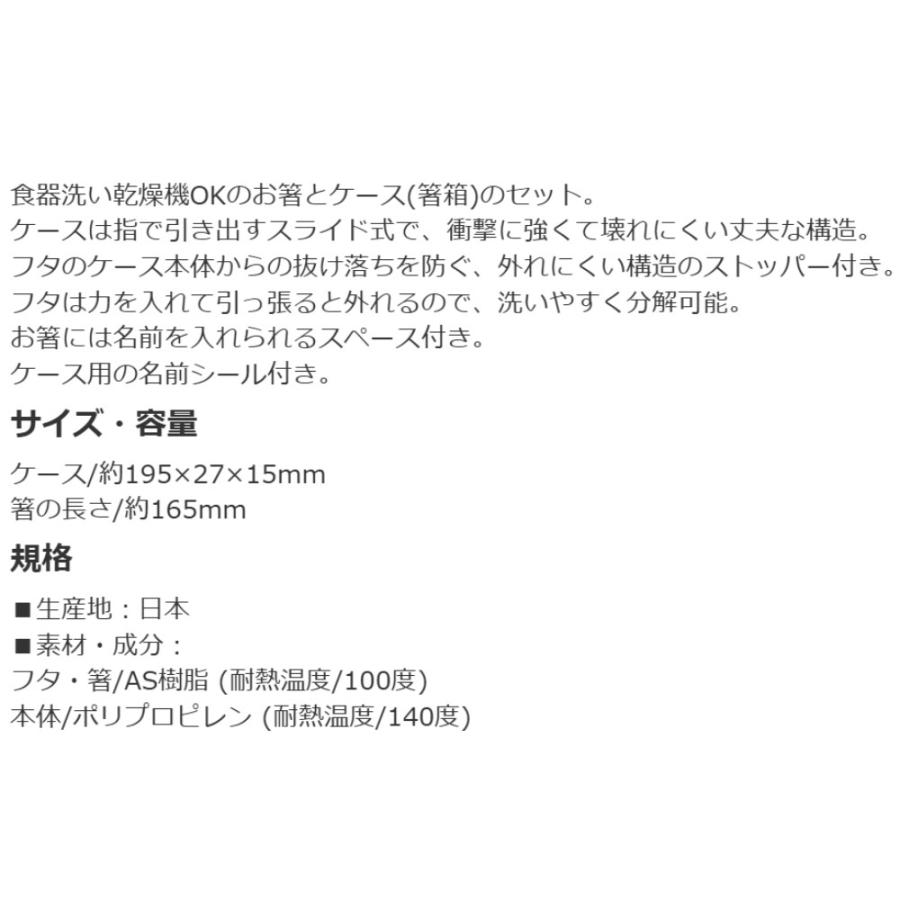 食器洗い乾燥機OKのお箸とケース(箸箱)のセット。
ケースは指で引き出すスライド式で、衝撃に強くて壊れにくい丈夫な構造。
フタのケース本体からの抜け落ちを防ぐ、外れにくい構造のストッパー付き。
フタは力を入れて引っ張ると外れるので、洗いやすく分解可能。
お箸には名前を入れられるスペース付き。
ケース用の名前シール付き。

サイズ・容量

ケース/約195×27×15mm
箸の長さ/約165mm

規格

■生産地：日本
■素材・成分：
フタ・箸/AS樹脂 (耐熱温度/100度)
本体/ポリプロピレン (耐熱温度/140度)